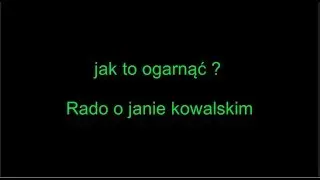 jak to ogarnąć ?

Rado o janie kowalskim